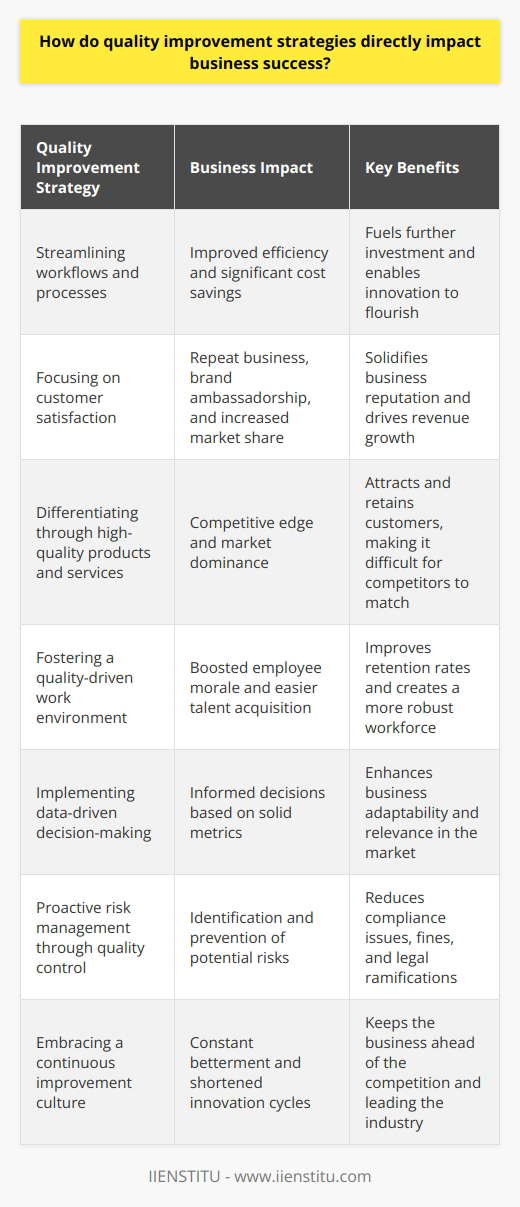 How do quality improvement strategies directly impact business success?

| Quality Improvement Strategy | Business Impact | Key Benefits |
|---|---|---|
| Streamlining workflows and processes | Improved efficiency and significant cost savings | Fuels further investment and enables innovation to flourish |
| Focusing on customer satisfaction | Repeat business, brand ambassadorship, and increased market share | Solidifies business reputation and drives revenue growth |
| Differentiating through high-quality products and services | Competitive edge and market dominance | Attracts and retains customers, making it difficult for competitors to match |
| Fostering a quality-driven work environment | Boosted employee morale and easier talent acquisition | Improves retention rates and creates a more robust workforce |
| Implementing data-driven decision-making | Informed decisions based on solid metrics | Enhances business adaptability and relevance in the market |
| Proactive risk management through quality control | Identification and prevention of potential risks | Reduces compliance issues, fines, and legal ramifications |
| Embracing a continuous improvement culture | Constant betterment and shortened innovation cycles | Keeps the business ahead of the competition and leading the industry |

IIENSTITU - www.iienstitu.com